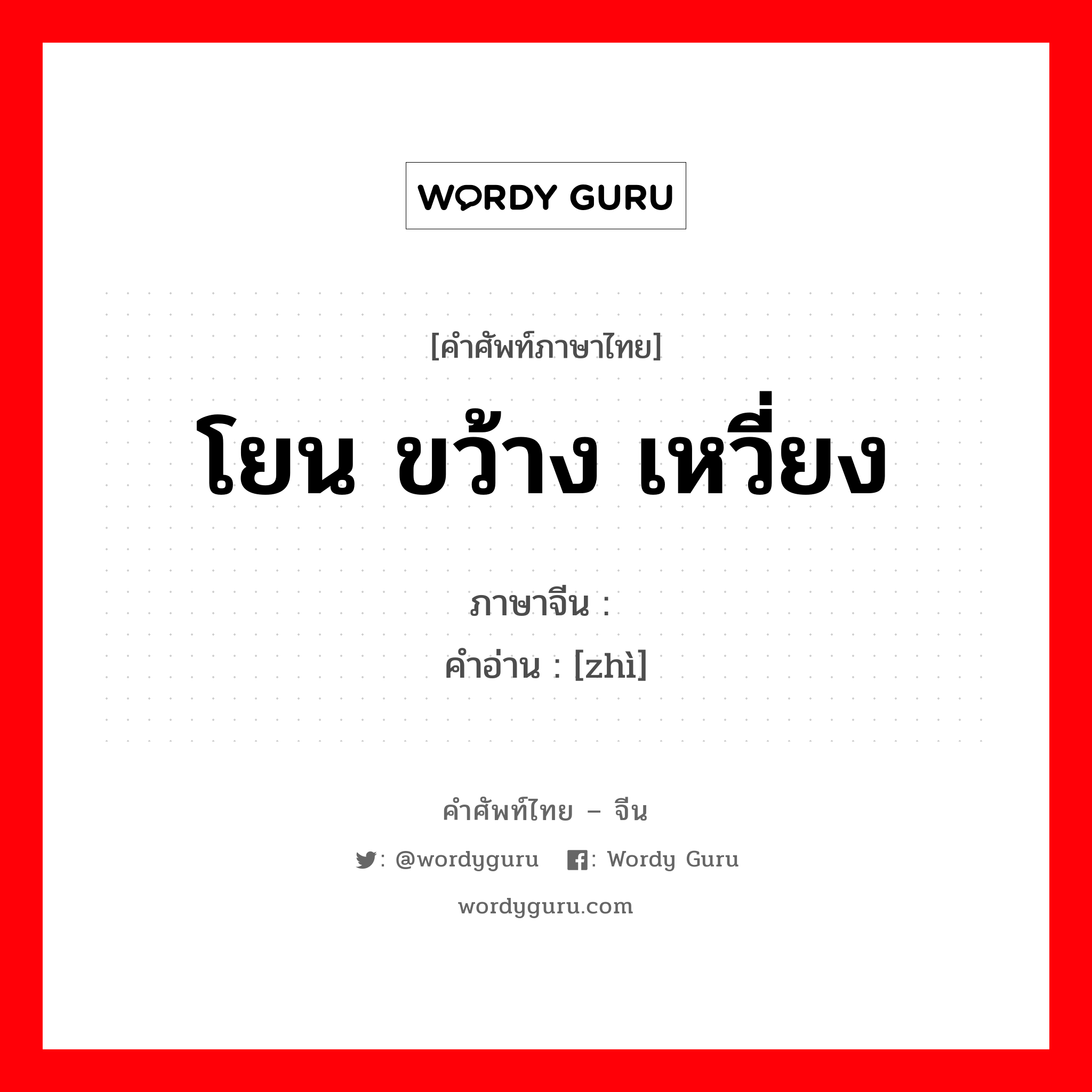 WORDY GURU

[คำศัพท์ภาษาไทย]

โยน ขว้าง เหวี่ยง

ภาษาจีน :
คำอ่าน : [zhì]

คำศัพท์ไทย – จีน

: @wordyguru : Wordy Guru

wordyguru.com